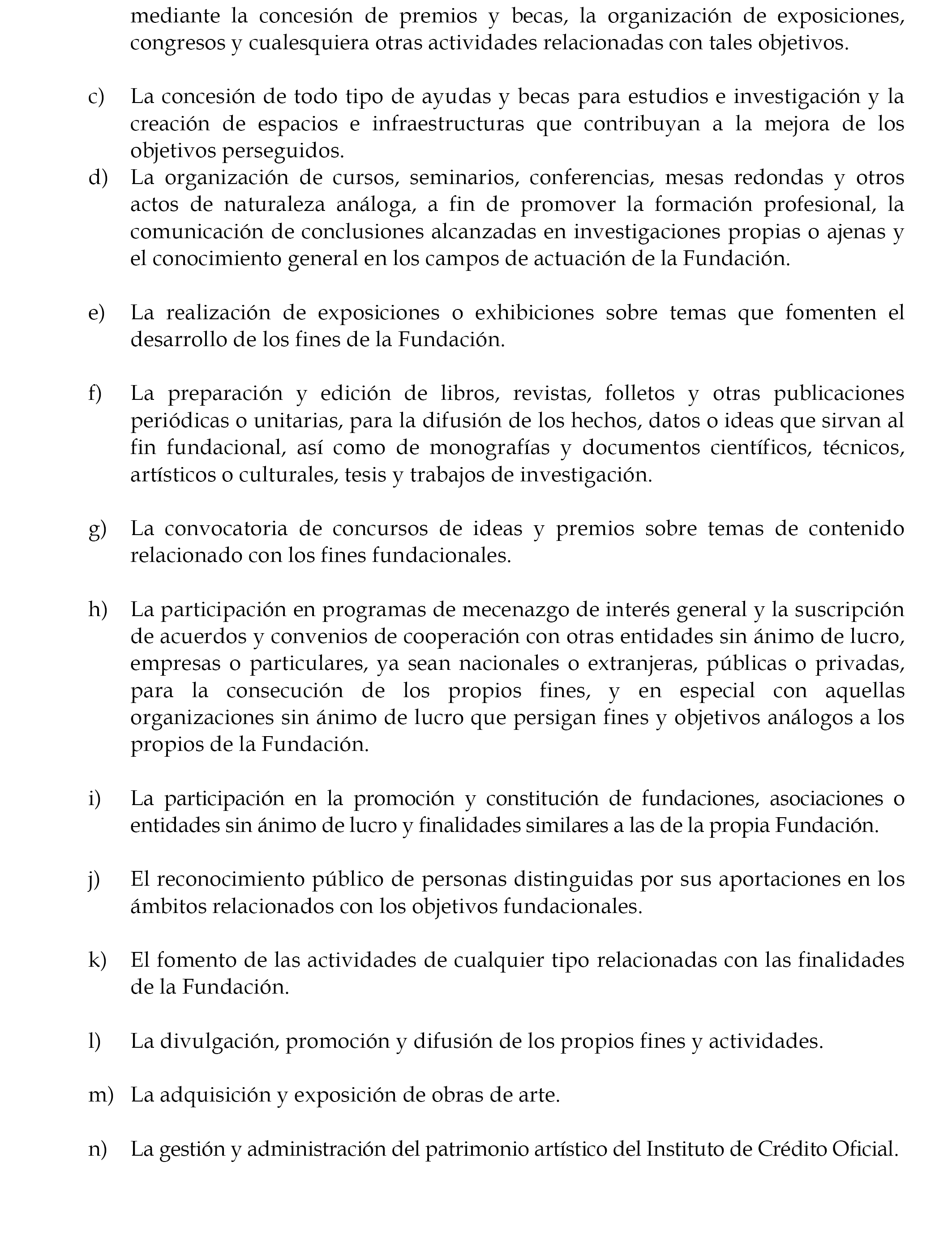 mediante la concesión de premios y becas, la organización de exposiciones, congresos y cualesquiera otras actividades relacionadas con tales objetivos.

c) La concesión de todo tipo de ayudas y becas para estudios e investigación y la creación de espacios e infraestructuras que contribuyan a la mejora de los objetivos perseguidos.

d) La organización de cursos, seminarios, conferencias, mesas redondas y otros actos de naturaleza análoga, a fin de promover la formación profesional, la comunicación de conclusiones alcanzadas en investigaciones propias o ajenas y el conocimiento general en los campos de actuación de la Fundación.

e) La realización de exposiciones o exhibiciones sobre temas que fomenten el desarrollo de los fines de la Fundación.

f) La preparación y edición de libros, revistas, folletos y otras publicaciones periódicas o unitarias, para la difusión de los hechos, datos o ideas que sirvan al fin fundacional, así como de monografías y documentos científicos, técnicos, artísticos o culturales, tesis y trabajos de investigación.

g) La convocatoria de concursos de ideas y premios sobre temas de contenido relacionado con los fines fundacionales.

h) La participación en programas de mecenazgo de interés general y la suscripción de acuerdos y convenios de cooperación con otras entidades sin ánimo de lucro, empresas o particulares, ya sean nacionales o extranjeras, públicas o privadas, para la consecución de los propios fines, y en especial con aquellas organizaciones sin ánimo de lucro que persigan fines y objetivos análogos a los propios de la Fundación.

i) La participación en la promoción y constitución de fundaciones, asociaciones o entidades sin ánimo de lucro y finalidades similares a las de la propia Fundación.

j) El reconocimiento público de personas distinguidas por sus aportaciones en los ámbitos relacionados con los objetivos fundacionales.

k) El fomento de las actividades de cualquier tipo relacionadas con las finalidades de la Fundación.

l) La divulgación, promoción y difusión de los propios fines y actividades.

m) La adquisición y exposición de obras de arte.

n) La gestión y administración del patrimonio artístico del Instituto de Crédito Oficial.